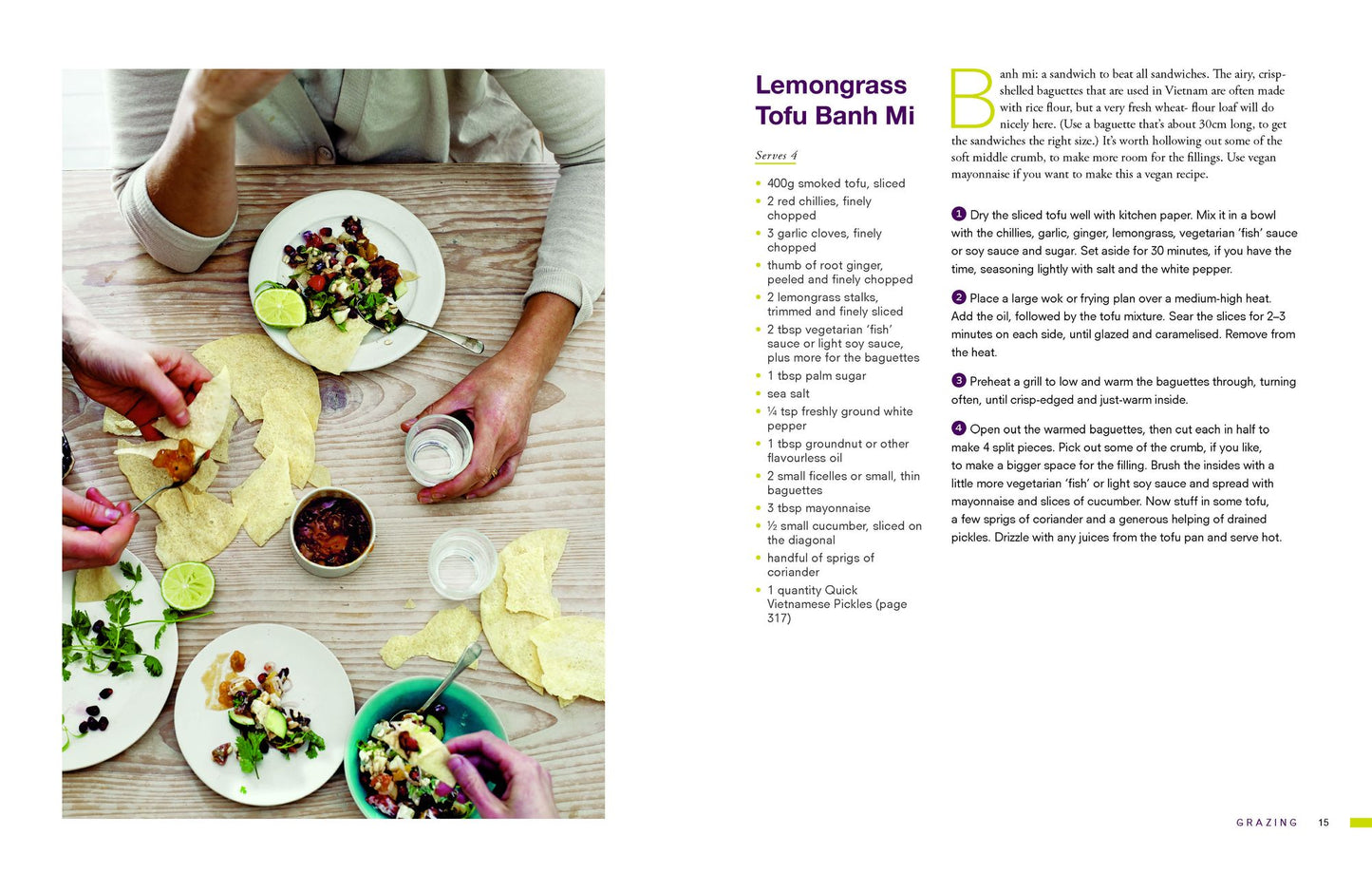 Lemongrass Tofu Banh Mi

Serves 4

- 400g smoked tofu, sliced
- 2 red chillies, finely chopped
- 3 garlic cloves, finely chopped
- thumb of root ginger, peeled and finely chopped
- 2 lemongrass stalks, trimmed and finely sliced
- 2 tbsp vegetarian 'fish' sauce or light soy sauce, plus more for the baguettes
- 1 tbsp palm sugar
- sea salt
- ¼ tsp freshly ground white pepper
- 1 tbsp groundnut or other flavourless oil
- 2 small ficelles or small, thin baguettes
- 3 tbsp mayonnaise
- ½ small cucumber, sliced on the diagonal
- handful of sprigs of coriander
- 1 quantity Quick Vietnamese Pickles (page 317)

Banh mi: a sandwich to beat all sandwiches. The airy, crisp-shelled baguettes that are used in Vietnam are often made with rice flour, but a very fresh wheat- flour loaf will do nicely here. (Use a baguette that's about 30cm long, to get the sandwiches the right size.) It's worth hollowing out some of the soft middle crumb, to make more room for the fillings. Use vegan mayonnaise if you want to make this a vegan recipe.

1 Dry the sliced tofu well with kitchen paper. Mix it in a bowl with the chillies, garlic, ginger, lemongrass, vegetarian 'fish' sauce or soy sauce and sugar. Set aside for 30 minutes, if you have the time, seasoning lightly with salt and the white pepper.

2 Place a large wok or frying plan over a medium-high heat. Add the oil, followed by the tofu mixture. Sear the slices for 2–3 minutes on each side, until glazed and caramelised. Remove from the heat.

3 Preheat a grill to low and warm the baguettes through, turning often, until crisp-edged and just-warm inside.

4 Open out the warmed baguettes, then cut each in half to make 4 split pieces. Pick out some of the crumb, if you like, to make a bigger space for the filling. Brush the insides with a little more vegetarian 'fish' or light soy sauce and spread with mayonnaise and slices of cucumber. Now stuff in some tofu, a few sprigs of coriander and a generous helping of drained pickles. Drizzle with any juices from the tofu pan and serve hot.

GRAZING 15